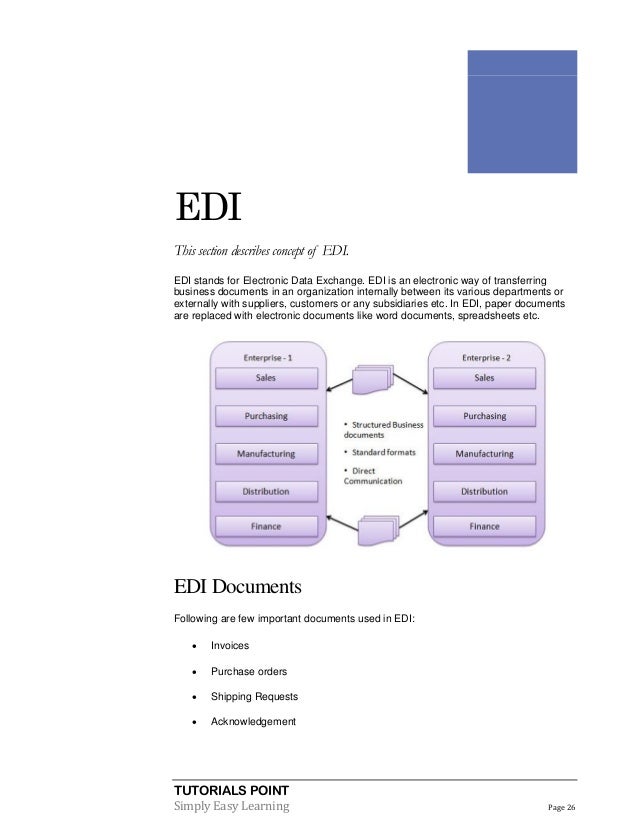 EDI

This section describes concept of EDI.

EDI stands for Electronic Data Exchange. EDI is an electronic way of transferring business documents in an organization internally between its various departments or externally with suppliers, customers or any subsidiaries etc. In EDI, paper documents are replaced with electronic documents like word documents, spreadsheets etc.

Enterprise - 1
Sales
Purchasing
Manufacturing
Distribution
Finance

• Structured Business documents
• Standard formats
• Direct Communication

Enterprise - 2
Sales
Purchasing
Manufacturing
Distribution
Finance

EDI Documents

Following are few important documents used in EDI:

• Invoices
• Purchase orders
• Shipping Requests
• Acknowledgement

TUTORIALS POINT
Simply Easy Learning
Page 26